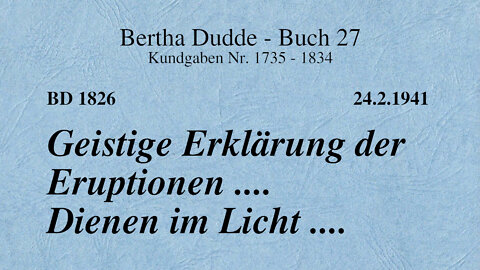 Bertha Dudde - Buch 27
Kundgaben Nr. 1735 - 1834

BD 1826

24.2.1941

Geistige Erklärung der Eruptionen .... Dienen im Licht ....